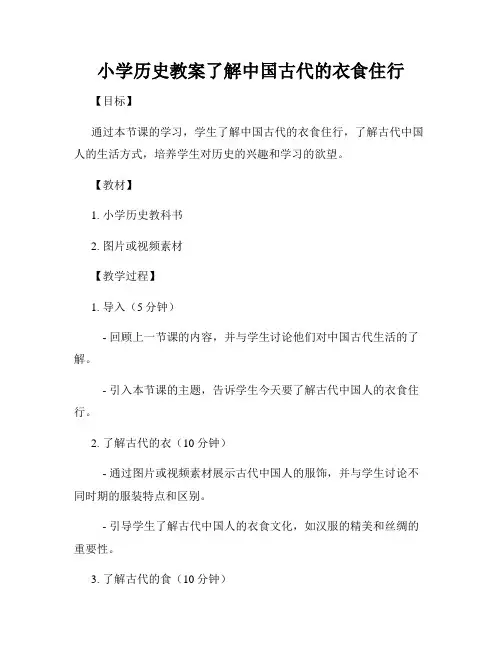 小学历史教案了解中国古代的衣食住行

【目标】

通过本节课的学习，学生了解中国古代的衣食住行，了解古代中国人的生活方式，培养学生对历史的兴趣和学习的欲望。

【教材】

1. 小学历史教科书

2. 图片或视频素材

【教学过程】

1. 导入（5 分钟）

- 回顾上一节课的内容，并与学生讨论他们对中国古代生活的了解。

- 引入本节课的主题，告诉学生今天要了解古代中国人的衣食住行。

2. 了解古代的衣（10 分钟）

- 通过图片或视频素材展示古代中国人的服饰，并与学生讨论不同时期的服装特点和区别。

- 引导学生了解古代中国人的衣食文化，如汉服的精美和丝绸的重要性。

3. 了解古代的食（10 分钟）